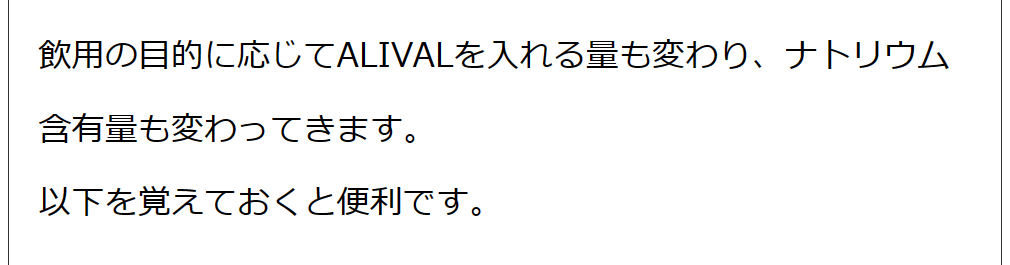 飲用の目的に応じてALIVALを入れる量も変わり、ナトリウム含有量も変わってきます。

以下を覚えておくと便利です。